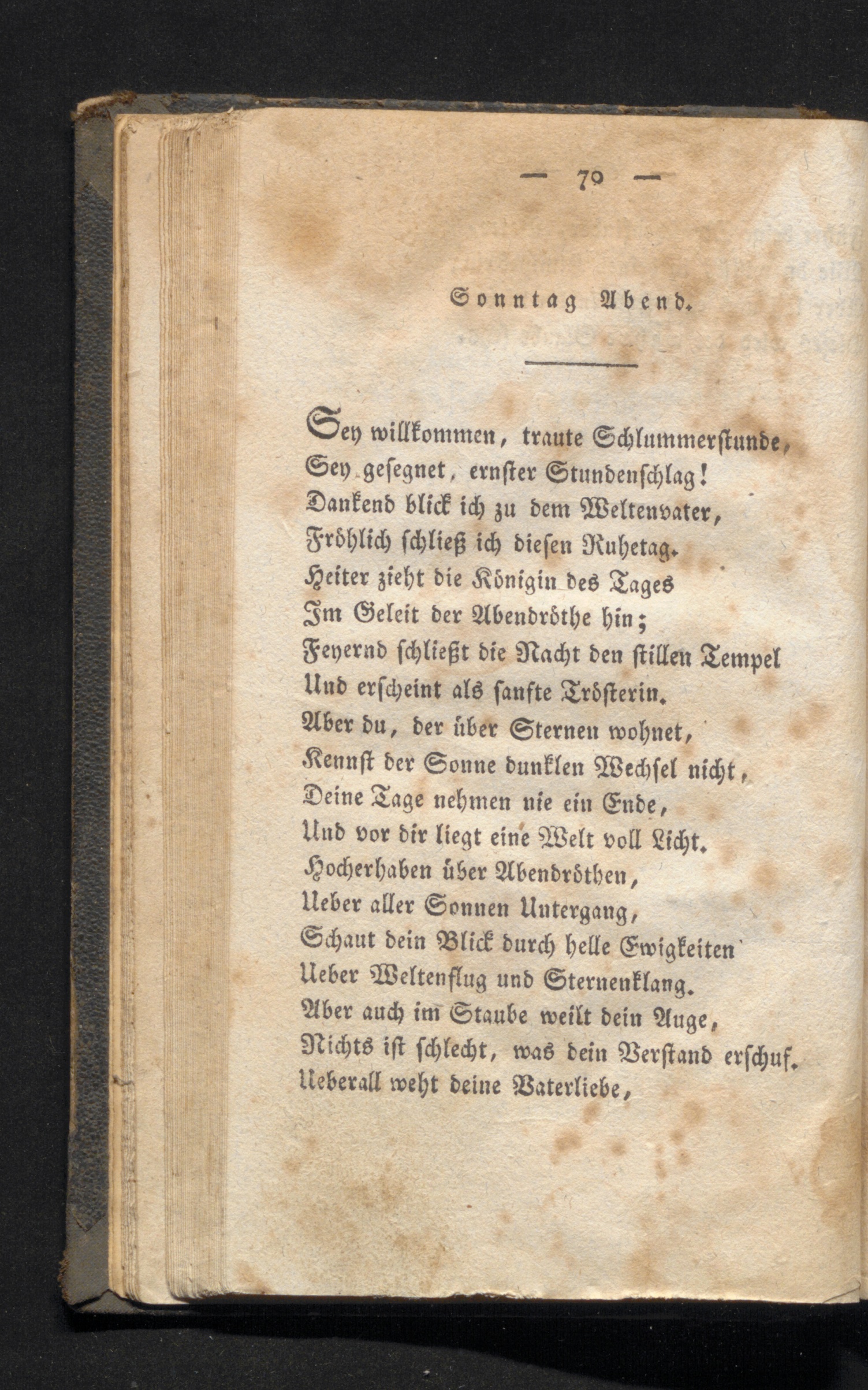 — 70 —

Sonntag Abend.

Sey willkommen, traute Schlummerstunde,
Sey gesegnet, ernster Stundenschlag!
Dankend blick ich zu dem Weltenvater,
Fröhlich schließ ich diesen Ruhetag.
Heiter zieht die Königin des Tages
Im Geleit der Abendröthe hin;
Feyernd schließt die Nacht den stillen Tempel
Und erscheint als sanfte Trösterin.
Aber du, der über Sternen wohnet,
Kennst der Sonne dunklen Wechsel nicht,
Deine Tage nehmen nie ein Ende,
Und vor dir liegt eine Welt voll Licht.
Hocherhaben über Abendröthen,
Ueber aller Sonnen Untergang,
Schaut dein Blick durch helle Ewigkeiten
Ueber Weltenflug und Sternenklang.
Aber auch im Staube weilt dein Auge,
Nichts ist schlecht, was dein Verstand erschuf.
Ueberall weht deine Vaterliebe,